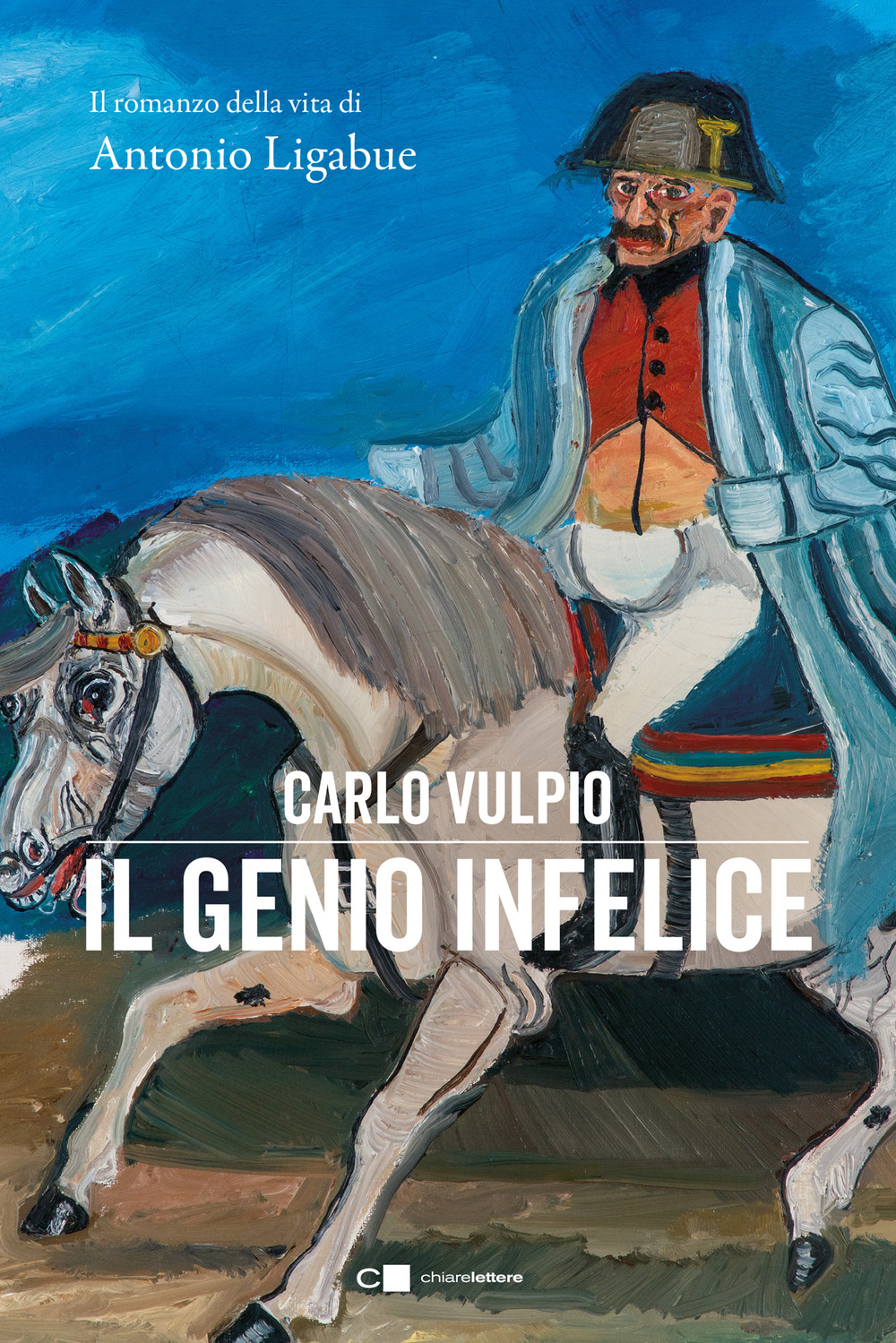 Il romanzo della vita di
Antonio Ligabue

CARLO VULPIO
IL GENIO INFELICE

chiarelettere